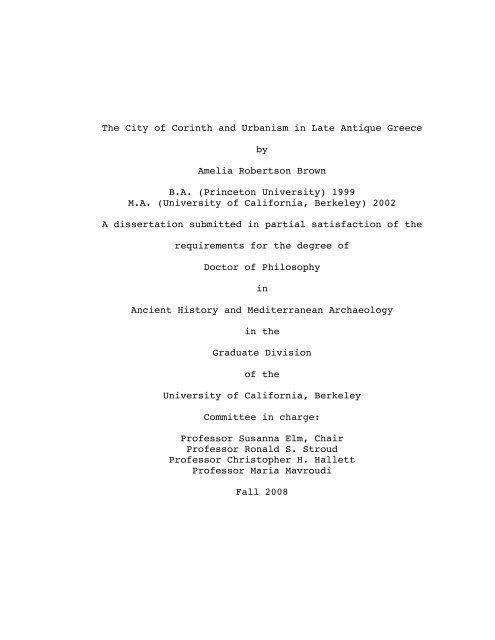 The City of Corinth and Urbanism in Late Antique Greece

by

Amelia Robertson Brown

B.A. (Princeton University) 1999
M.A. (University of California, Berkeley) 2002

A dissertation submitted in partial satisfaction of the

requirements for the degree of

Doctor of Philosophy

in

Ancient History and Mediterranean Archaeology

in the

Graduate Division

of the

University of California, Berkeley

Committee in charge:

Professor Susanna Elm, Chair
Professor Ronald S. Stroud
Professor Christopher H. Hallett
Professor Maria Mavroudi

Fall 2008